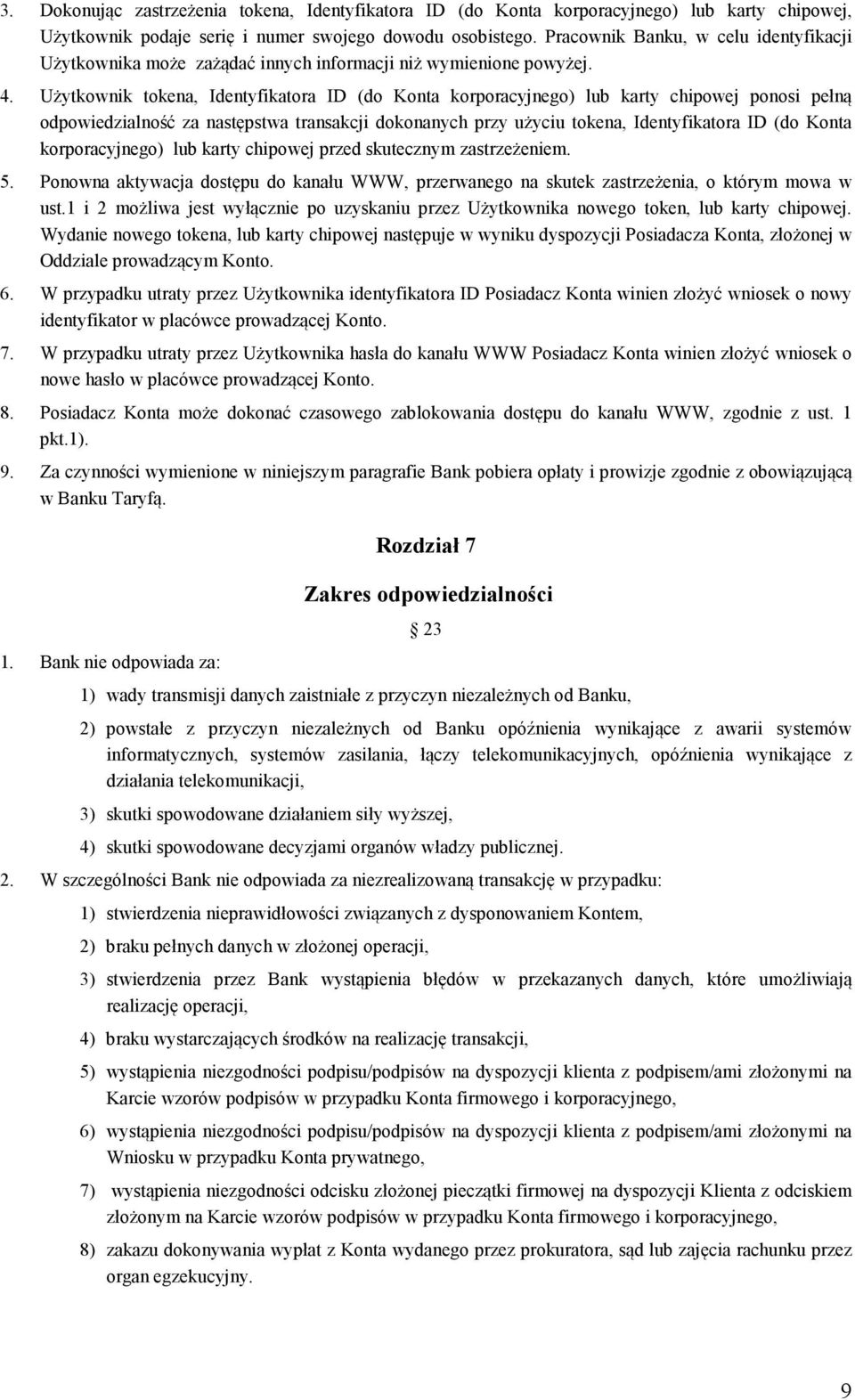 3. Dokonując zastrzeżenia tokena, Identyfikatora ID (do Konta korporacyjnego) lub karty chipowej, Użytkownik podaje serię i numer swojego dowodu osobistego. Pracownik Banku, w celu identyfikacji Użytkownika może zażądać innych informacji niż wymienione powyżej.

4. Użytkownik tokena, Identyfikatora ID (do Konta korporacyjnego) lub karty chipowej ponosi pełną odpowiedzialność za następstwa transakcji dokonanych przy użyciu tokena, Identyfikatora ID (do Konta korporacyjnego) lub karty chipowej przed skutecznym zastrzeżeniem.

5. Ponowna aktywacja dostępu do kanału WWW, przerwanego na skutek zastrzeżenia, o którym mowa w ust.1 i 2 możliwa jest wyłącznie po uzyskaniu przez Użytkownika nowego token, lub karty chipowej. Wydanie nowego tokena, lub karty chipowej następuje w wyniku dyspozycji Posiadacza Konta, złożonej w Oddziale prowadzącym Konto.

6. W przypadku utraty przez Użytkownika identyfikatora ID Posiadacz Konta winien złożyć wniosek o nowy identyfikator w placówce prowadzącej Konto.

7. W przypadku utraty przez Użytkownika hasła do kanału WWW Posiadacz Konta winien złożyć wniosek o nowe hasło w placówce prowadzącej Konto.

8. Posiadacz Konta może dokonać czasowego zablokowania dostępu do kanału WWW, zgodnie z ust. 1 pkt.1).

9. Za czynności wymienione w niniejszym paragrafie Bank pobiera opłaty i prowizje zgodnie z obowiązującą w Banku Taryfą.

Rozdział 7

Zakres odpowiedzialności

23

1. Bank nie odpowiada za:

1) wady transmisji danych zaistniałe z przyczyn niezależnych od Banku,

2) powstałe z przyczyn niezależnych od Banku opóźnienia wynikające z awarii systemów informatycznych, systemów zasilania, łączy telekomunikacyjnych, opóźnienia wynikające z działania telekomunikacji,

3) skutki spowodowane działaniem siły wyższej,

4) skutki spowodowane decyzjami organów władzy publicznej.

2. W szczególności Bank nie odpowiada za niezrealizowaną transakcję w przypadku:

1) stwierdzenia nieprawidłowości związanych z dysponowaniem Kontem,

2) braku pełnych danych w złożonej operacji,

3) stwierdzenia przez Bank wystąpienia błędów w przekazanych danych, które umożliwiają realizację operacji,

4) braku wystarczających środków na realizację transakcji,

5) wystąpienia niezgodności podpisu/podpisów na dyspozycji klienta z podpisem/ami złożonymi na Karcie wzorów podpisów w przypadku Konta firmowego i korporacyjnego,

6) wystąpienia niezgodności podpisu/podpisów na dyspozycji klienta z podpisem/ami złożonymi na Wniosku w przypadku Konta prywatnego,

7) wystąpienia niezgodności odcisku złożonej pieczątki firmowej na dyspozycji Klienta z odciskiem złożonym na Karcie wzorów podpisów w przypadku Konta firmowego i korporacyjnego,

8) zakazu dokonywania wypłat z Konta wydanego przez prokuratora, sąd lub zajęcia rachunku przez organ egzekucyjny.

9